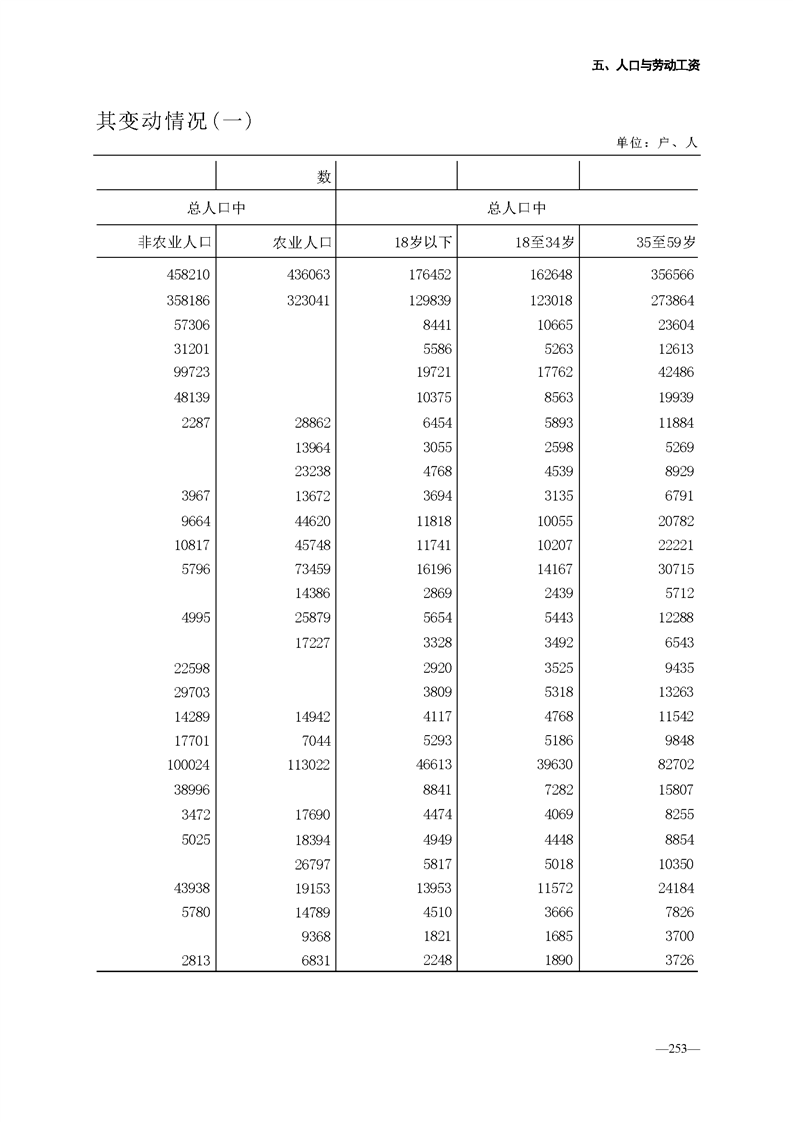 五、人口与劳动工资

其变动情况(一)

单位：户、人

| | 数 | | | |
|---|---|---|---|---|
| 总人口中 | | 总人口中 | | |
| 非农业人口 | 农业人口 | 18岁以下 | 18至34岁 | 35至59岁 |
| 458210 | 436063 | 176452 | 162648 | 356566 |
| 358186 | 323041 | 129839 | 123018 | 273864 |
| 57306 | | 8441 | 10665 | 23604 |
| 31201 | | 5586 | 5263 | 12613 |
| 99723 | | 19721 | 17762 | 42486 |
| 48139 | | 10375 | 8563 | 19939 |
| 2287 | 28862 | 6454 | 5893 | 11884 |
| | 13964 | 3055 | 2598 | 5269 |
| | 23238 | 4768 | 4539 | 8929 |
| 3967 | 13672 | 3694 | 3135 | 6791 |
| 9664 | 44620 | 11818 | 10055 | 20782 |
| 10817 | 45748 | 11741 | 10207 | 22221 |
| 5796 | 73459 | 16196 | 14167 | 30715 |
| | 14386 | 2869 | 2439 | 5712 |
| 4995 | 25879 | 5654 | 5443 | 12288 |
| | 17227 | 3328 | 3492 | 6543 |
| 22598 | | 2920 | 3525 | 9435 |
| 29703 | | 3809 | 5318 | 13263 |
| 14289 | 14942 | 4117 | 4768 | 11542 |
| 17701 | 7044 | 5293 | 5186 | 9848 |
| 100024 | 113022 | 46613 | 39630 | 82702 |
| 38996 | | 8841 | 7282 | 15807 |
| 3472 | 17690 | 4474 | 4069 | 8255 |
| 5025 | 18394 | 4949 | 4448 | 8854 |
| | 26797 | 5817 | 5018 | 10350 |
| 43938 | 19153 | 13953 | 11572 | 24184 |
| 5780 | 14789 | 4510 | 3666 | 7826 |
| | 9368 | 1821 | 1685 | 3700 |
| 2813 | 6831 | 2248 | 1890 | 3726 |

—253—